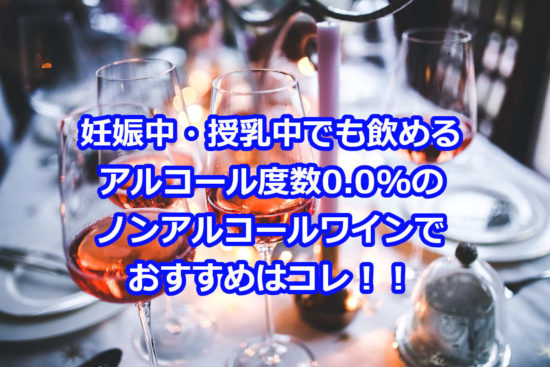 妊娠中・授乳中でも飲める
アルコール度数0.0%の
ノンアルコールワインで
おすすめはコレ！！